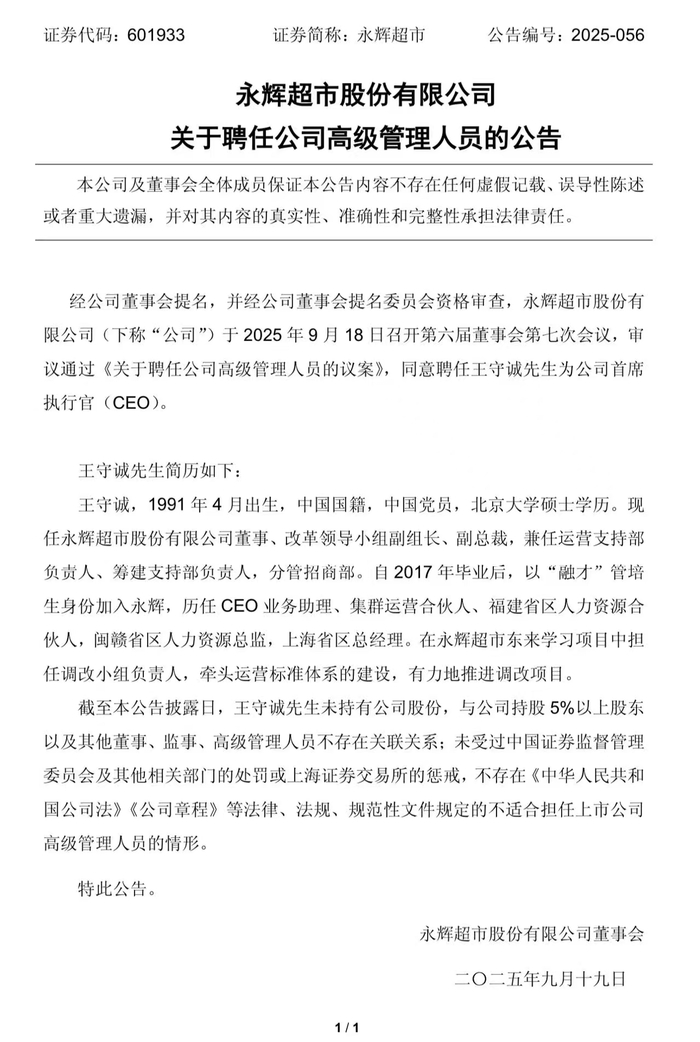 证券代码：601933　　　证券简称：永辉超市　　　公告编号：2025-056

永辉超市股份有限公司
关于聘任公司高级管理人员的公告

本公司及董事会全体成员保证本公告内容不存在任何虚假记载、误导性陈述或者重大遗漏，并对其内容的真实性、准确性和完整性承担法律责任。

经公司董事会提名，并经公司董事会提名委员会资格审查，永辉超市股份有限公司（下称“公司”）于 2025 年 9 月 18 日召开第六届董事会第七次会议，审议通过《关于聘任公司高级管理人员的议案》，同意聘任王守诚先生为公司首席执行官（CEO）。

王守诚先生简历如下：

王守诚，1991 年 4 月出生，中国国籍，中国党员，北京大学硕士学历。现任永辉超市股份有限公司董事、改革领导小组副组长、副总裁，兼任运营支持部负责人、筹建支持部负责人，分管招商部。自 2017 年毕业后，以“融才”管培生身份加入永辉，历任 CEO 业务助理、集群运营合伙人、福建省区人力资源合伙人，闽赣省区人力资源总监，上海省区总经理。在永辉超市东来学习项目中担任调改小组负责人，牵头运营标准体系的建设，有力地推进调改项目。

截至本公告披露日，王守诚先生未持有公司股份，与公司持股 5%以上股东以及其他董事、监事、高级管理人员不存在关联关系；未受过中国证券监督管理委员会及其他相关部门的处罚或上海证券交易所的惩戒，不存在《中华人民共和国公司法》《公司章程》等法律、法规、规范性文件规定的不适合担任上市公司高级管理人员的情形。

特此公告。

永辉超市股份有限公司董事会

二〇二五年九月十九日

1 / 1